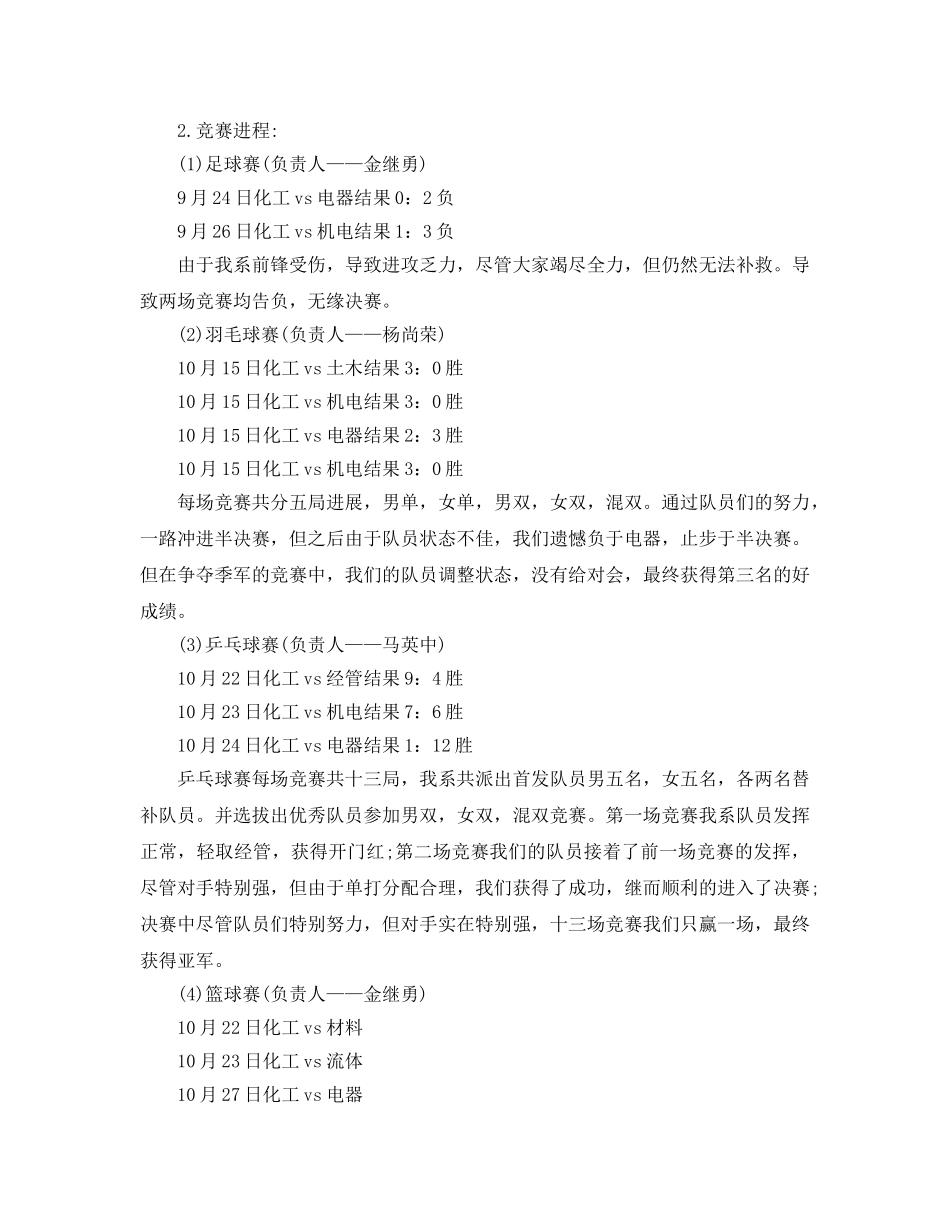 2.竞赛进程:

(1)足球赛(负责人——金继勇)

9月24日化工vs电器结果0：2负

9月26日化工vs机电结果1：3负

由于我系前锋受伤，导致进攻乏力，尽管大家竭尽全力，但仍然无法补救。导致两场竞赛均告负，无缘决赛。

(2)羽毛球赛(负责人——杨尚荣)

10月15日化工vs土木结果3：0胜

10月15日化工vs机电结果3：0胜

10月15日化工vs电器结果2：3胜

10月15日化工vs机电结果3：0胜

每场竞赛共分五局进展，男单，女单，男双，女双，混双。通过队员们的努力，一路冲进半决赛，但之后由于队员状态不佳，我们遗憾负于电器，止步于半决赛。但在争夺季军的竞赛中，我们的队员调整状态，没有给对会，最终获得第三名的好成绩。

(3)乒乓球赛(负责人——马英中)

10月22日化工vs经管结果9：4胜

10月23日化工vs机电结果7：6胜

10月24日化工vs电器结果1：12胜

乒乓球赛每场竞赛共十三局，我系共派出首发队员男五名，女五名，各两名替补队员。并选拔出优秀队员参加男双，女双，混双竞赛。第一场竞赛我系队员发挥正常，轻取经管，获得开门红;第二场竞赛我们的队员接着了前一场竞赛的发挥，尽管对手特别强，但由于单打分配合理，我们获得了成功，继而顺利的进入了决赛;决赛中尽管队员们特别努力，但对手实在特别强，十三场竞赛我们只赢一场，最终获得亚军。

(4)篮球赛(负责人——金继勇)

10月22日化工vs材料

10月23日化工vs流体

10月27日化工vs电器